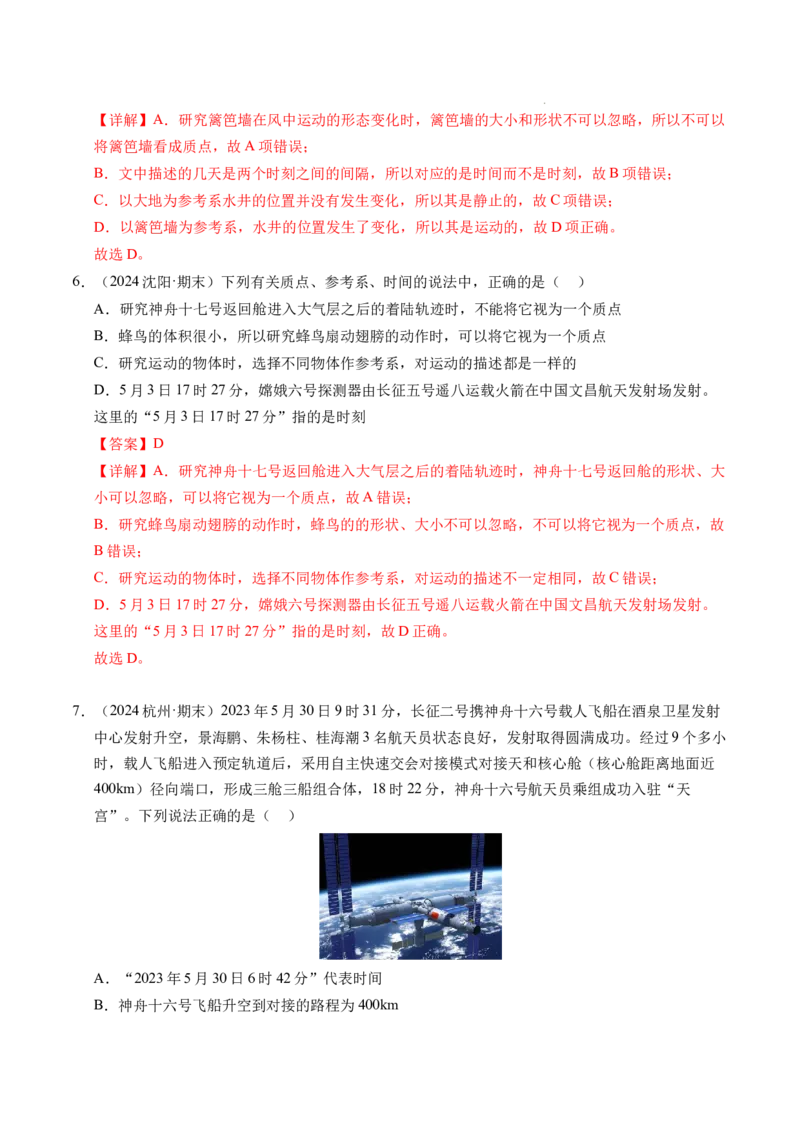 【详解】A．研究篱笆墙在风中运动的形态变化时，篱笆墙的大小和形状不可以忽略，所以不可以将篱笆墙看成质点，故A项错误；

B．文中描述的几天是两个时刻之间的间隔，所以对应的是时间而不是时刻，故B项错误；

C．以大地为参考系水井的位置并没有发生变化，所以其是静止的，故C项错误；

D．以篱笆墙为参考系，水井的位置发生了变化，所以其是运动的，故D项正确。

故选D。

6．（2024沈阳·期末）下列有关质点、参考系、时间的说法中，正确的是（　）

A．研究神舟十七号返回舱进入大气层之后的着陆轨迹时，不能将它视为一个质点

B．蜂鸟的体积很小，所以研究蜂鸟扇动翅膀的动作时，可以将它视为一个质点

C．研究运动的物体时，选择不同物体作参考系，对运动的描述都是一样的

D．5月3日17时27分，嫦娥六号探测器由长征五号遥八运载火箭在中国文昌航天发射场发射。这里的“5月3日17时27分”指的是时刻

【答案】D

【详解】A．研究神舟十七号返回舱进入大气层之后的着陆轨迹时，神舟十七号返回舱的形状、大小可以忽略，可以将它视为一个质点，故A错误；

B．研究蜂鸟扇动翅膀的动作时，蜂鸟的的形状、大小不可以忽略，不可以将它视为一个质点，故B错误；

C．研究运动的物体时，选择不同物体作参考系，对运动的描述不一定相同，故C错误；

D．5月3日17时27分，嫦娥六号探测器由长征五号遥八运载火箭在中国文昌航天发射场发射。这里的“5月3日17时27分”指的是时刻，故D正确。

故选D。

7．（2024杭州·期末）2023年5月30日9时31分，长征二号携神舟十六号载人飞船在酒泉卫星发射中心发射升空，景海鹏、朱杨柱、桂海潮3名航天员状态良好，发射取得圆满成功。经过9个多小时，载人飞船进入预定轨道后，采用自主快速交会对接模式对接天和核心舱（核心舱距离地面近400km）径向端口，形成三舱三船组合体，18时22分，神舟十六号航天员乘组成功入驻“天宫”。下列说法正确的是（　）

A．“2023年5月30日6时42分”代表时间

B．神舟十六号飞船升空到对接的路程为400km